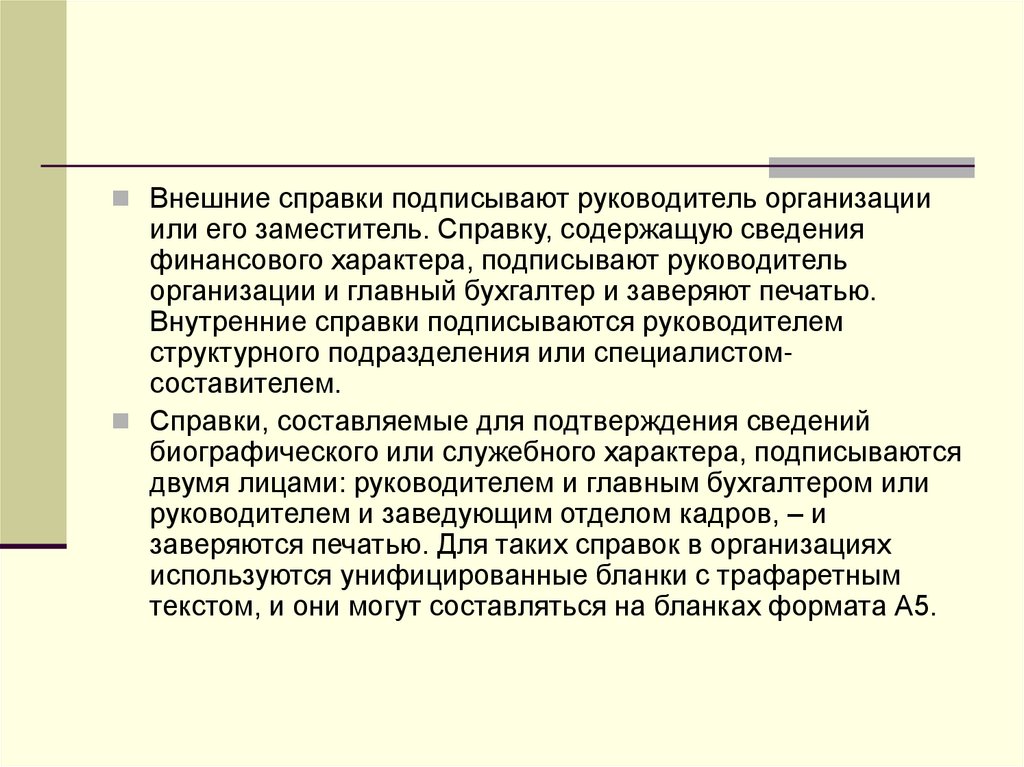 Внешние справки подписывают руководитель организации или его заместитель. Справку, содержащую сведения финансового характера, подписывают руководитель организации и главный бухгалтер и заверяют печатью. Внутренние справки подписываются руководителем структурного подразделения или специалистом-составителем.

Справки, составляемые для подтверждения сведений биографического или служебного характера, подписываются двумя лицами: руководителем и главным бухгалтером или руководителем и заведующим отделом кадров, – и заверяются печатью. Для таких справок в организациях используются унифицированные бланки с трафаретным текстом, и они могут составляться на бланках формата А5.